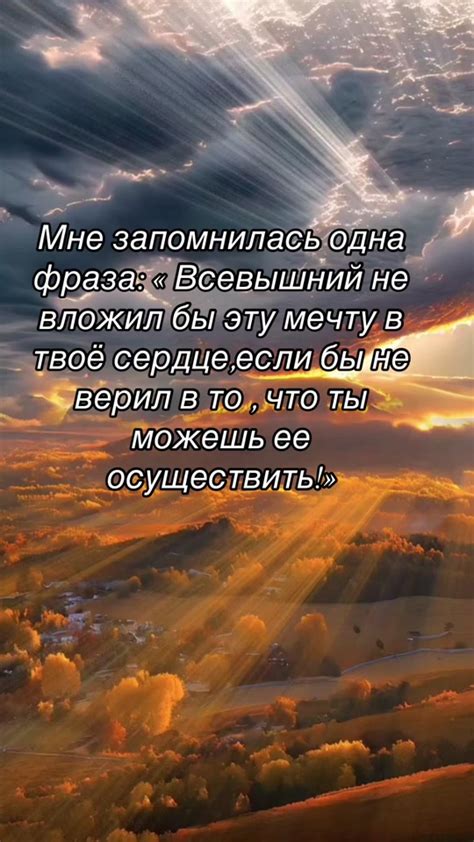 Мне запомнилась одна фраза: « Всевышний не вложил бы эту мечту в твоё сердце,если бы не верил в то , что ты можешь ее осуществить!»